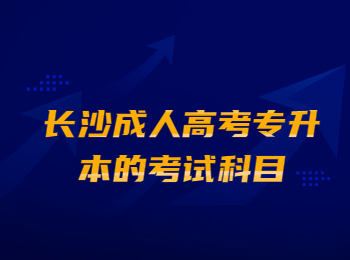 长沙成人高考专升本的考试科目